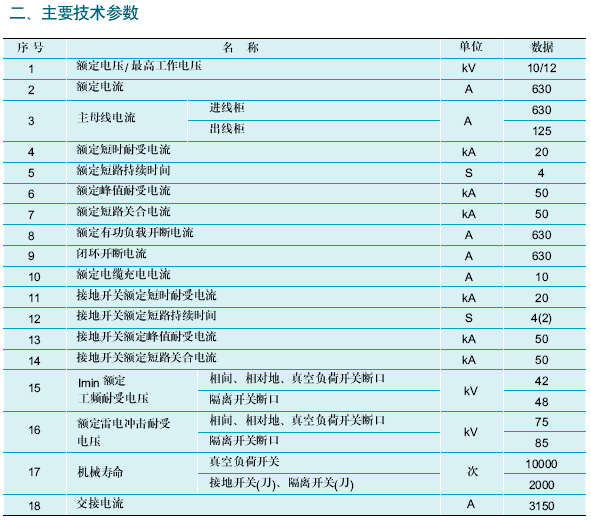 二、主要技术参数

| 序号 | 名 称 | | 单位 | 数据 |
|---|---|---|---|---|
| 1 | 额定电压/最高工作电压 | | kV | 10/12 |
| 2 | 额定电流 | | A | 630 |
| 3 | 主母线电流 | 进线柜 | A | 630 |
| | | 出线柜 | | 125 |
| 4 | 额定短时耐受电流 | | kA | 20 |
| 5 | 额定短路持续时间 | | S | 4 |
| 6 | 额定峰值耐受电流 | | kA | 50 |
| 7 | 额定短路关合电流 | | kA | 50 |
| 8 | 额定有功负载开断电流 | | A | 630 |
| 9 | 闭环开断电流 | | A | 630 |
| 10 | 额定电缆充电电流 | | A | 10 |
| 11 | 接地开关额定短时耐受电流 | | kA | 20 |
| 12 | 接地开关额定短路持续时间 | | S | 4(2) |
| 13 | 接地开关额定峰值耐受电流 | | kA | 50 |
| 14 | 接地开关额定短路关合电流 | | kA | 50 |
| 15 | Imin 额定工频耐受电压 | 相间、相对地、真空负荷开关断口 | kV | 42 |
| | | 隔离开关断口 | | 48 |
| 16 | 额定雷电冲击耐受电压 | 相间、相对地、真空负荷开关断口 | kV | 75 |
| | | 隔离开关断口 | | 85 |
| 17 | 机械寿命 | 真空负荷开关 | 次 | 10000 |
| | | 接地开关(刀)、隔离开关(刀) | | 2000 |
| 18 | 交接电流 | | A | 3150 |